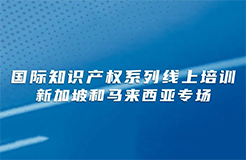 国际知识产权系列线上培训
新加坡和马来西亚专场